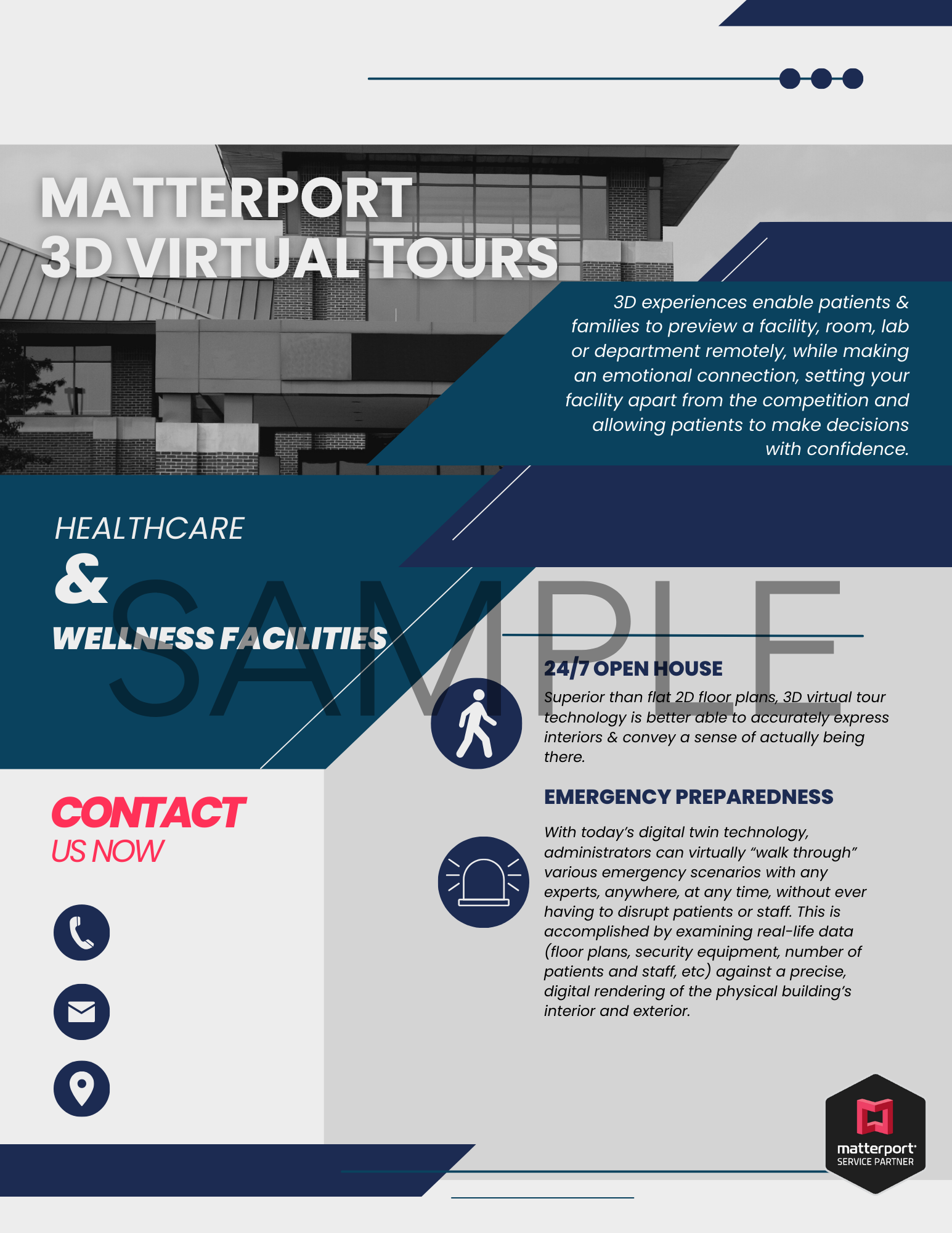 MATTERPORT
3D VIRTUAL TOURS

3D experiences enable patients & families to preview a facility, room, lab or department remotely, while making an emotional connection, setting your facility apart from the competition and allowing patients to make decisions with confidence.

HEALTHCARE
&
WELLNESS FACILITIES

24/7 OPEN HOUSE

Superior than flat 2D floor plans, 3D virtual tour technology is better able to accurately express interiors & convey a sense of actually being there.

EMERGENCY PREPAREDNESS

With today's digital twin technology, administrators can virtually "walk through" various emergency scenarios with any experts, anywhere, at any time, without ever having to disrupt patients or staff. This is accomplished by examining real-life data (floor plans, security equipment, number of patients and staff, etc) against a precise, digital rendering of the physical building's interior and exterior.

CONTACT
US NOW

matterport
SERVICE PARTNER

SAMPLE